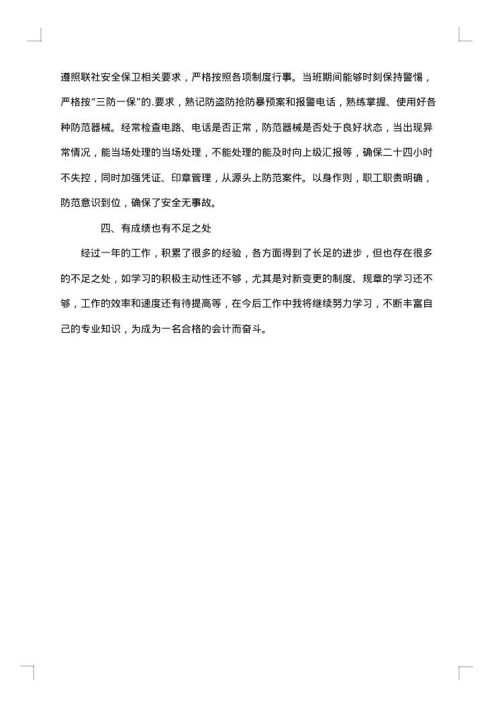 遵照联社安全保卫相关要求，严格按照各项制度行事。当班期间能够时刻保持警惕，严格按"三防一保"的.要求，熟记防盗防抢防暴预案和报警电话，熟练掌握、使用好各种防范器械。经常检查电路、电话是否正常，防范器械是否处于良好状态，当出现异常情况，能当场处理的当场处理，不能处理的能及时向上级汇报等，确保二十四小时不失控，同时加强凭证、印章管理，从源头上防范案件。以身作则，职工职责明确，防范意识到位，确保了安全无事故。

四、有成绩也有不足之处

经过一年的工作，积累了很多的经验，各方面得到了长足的进步，但也存在很多的不足之处，如学习的积极主动性还不够，尤其是对新变更的制度、规章的学习还不够，工作的效率和速度还有待提高等，在今后工作中我将继续努力学习，不断丰富自己的专业知识，为成为一名合格的会计而奋斗。